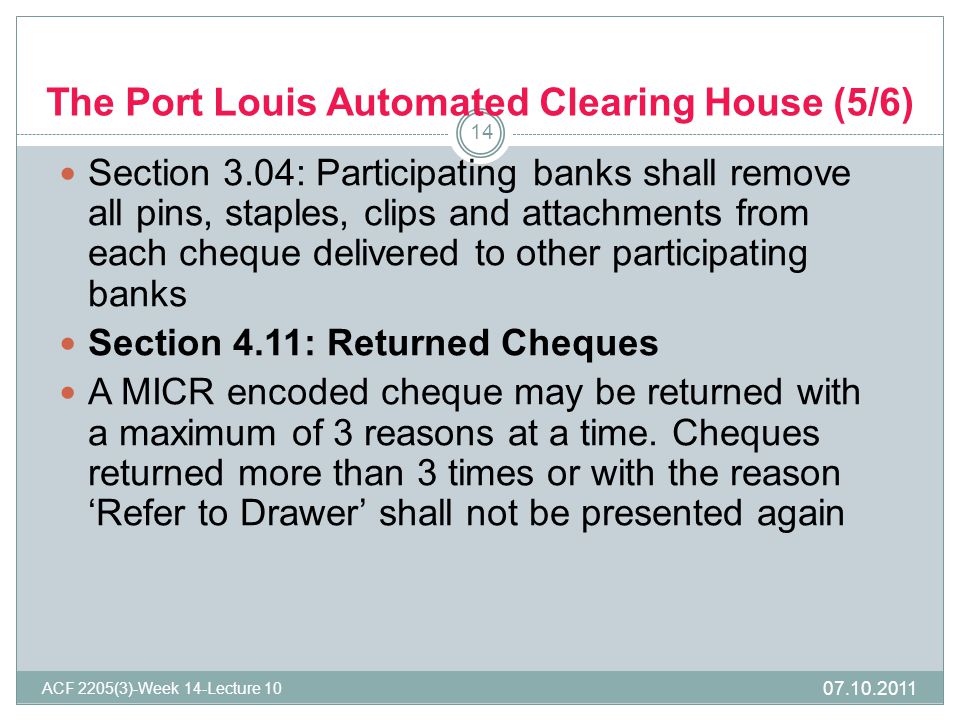 The Port Louis Automated Clearing House (5/6)

14

Section 3.04: Participating banks shall remove all pins, staples, clips and attachments from each cheque delivered to other participating banks

Section 4.11: Returned Cheques

A MICR encoded cheque may be returned with a maximum of 3 reasons at a time. Cheques returned more than 3 times or with the reason ‘Refer to Drawer’ shall not be presented again

ACF 2205(3)-Week 14-Lecture 10

07.10.2011